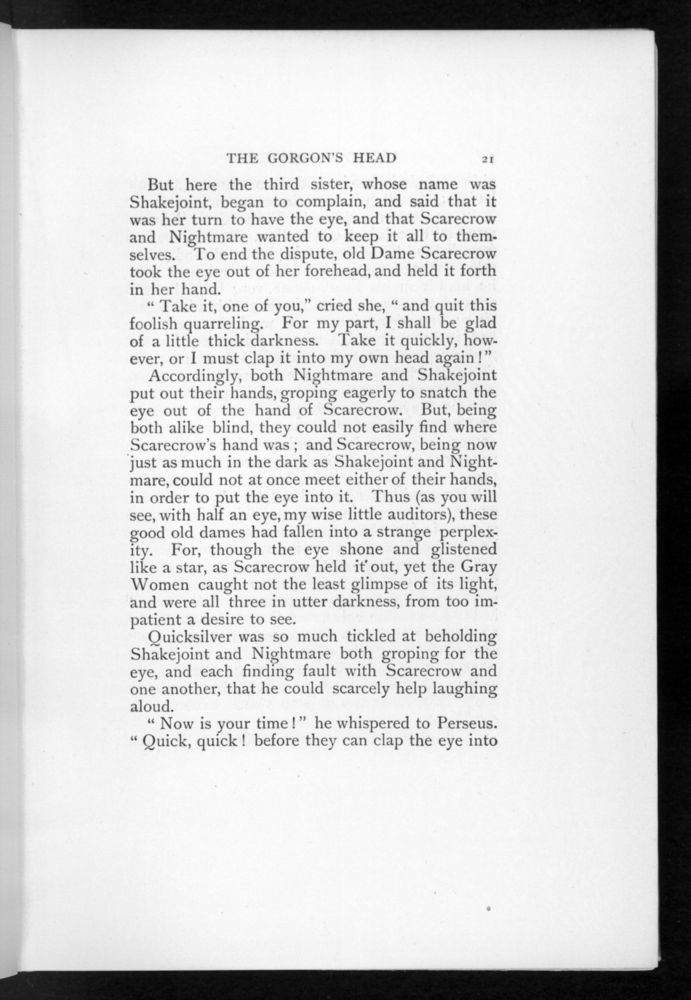 THE GORGON'S HEAD 21

But here the third sister, whose name was Shakejoint, began to complain, and said that it was her turn to have the eye, and that Scarecrow and Nightmare wanted to keep it all to themselves. To end the dispute, old Dame Scarecrow took the eye out of her forehead, and held it forth in her hand.

"Take it, one of you," cried she, "and quit this foolish quarreling. For my part, I shall be glad of a little thick darkness. Take it quickly, however, or I must clap it into my own head again!"

Accordingly, both Nightmare and Shakejoint put out their hands, groping eagerly to snatch the eye out of the hand of Scarecrow. But, being both alike blind, they could not easily find where Scarecrow's hand was; and Scarecrow, being now just as much in the dark as Shakejoint and Nightmare, could not at once meet either of their hands, in order to put the eye into it. Thus (as you will see, with half an eye, my wise little auditors), these good old dames had fallen into a strange perplexity. For, though the eye shone and glistened like a star, as Scarecrow held it out, yet the Gray Women caught not the least glimpse of its light, and were all three in utter darkness, from too impatient a desire to see.

Quicksilver was so much tickled at beholding Shakejoint and Nightmare both groping for the eye, and each finding fault with Scarecrow and one another, that he could scarcely help laughing aloud.

"Now is your time!" he whispered to Perseus. "Quick, quick! before they can clap the eye into